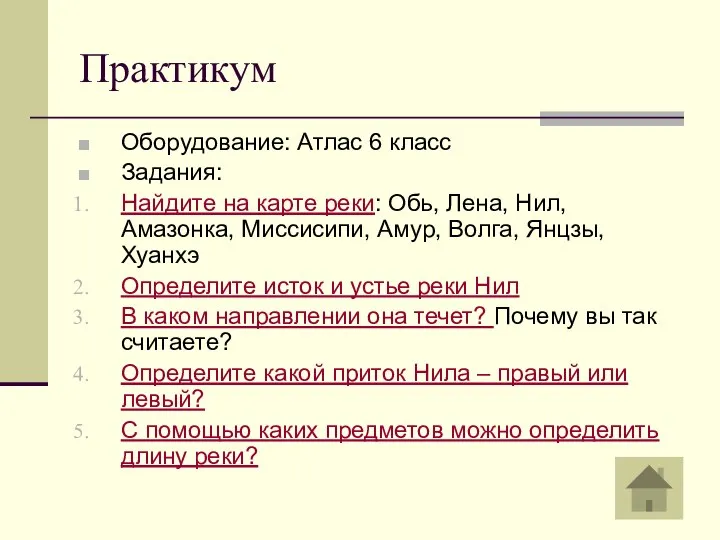 Практикум

Оборудование: Атлас 6 класс

Задания:

1. Найдите на карте реки: Обь, Лена, Нил, Амазонка, Миссисипи, Амур, Волга, Янцзы, Хуанхэ

2. Определите исток и устье реки Нил

3. В каком направлении она течет? Почему вы так считаете?

4. Определите какой приток Нила – правый или левый?

5. С помощью каких предметов можно определить длину реки?